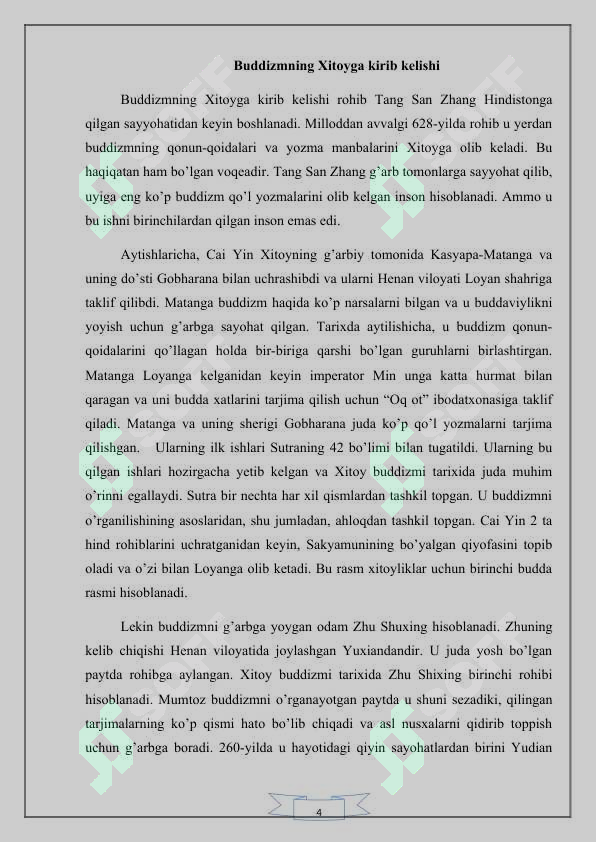 Buddizmning Xitoyga kirib kelishi

Buddizmning Xitoyga kirib kelishi rohib Tang San Zhang Hindistonga qilgan sayyohatidan keyin boshlanadi. Milloddan avvalgi 628-yilda rohib u yerdan buddizmning qonun-qoidalari va yozma manbalarini Xitoyga olib keladi. Bu haqiqatan ham bo'lgan voqeadir. Tang San Zhang g'arb tomonlarga sayyohat qilib, uyiga eng ko'p buddizm qo'l yozmalarini olib kelgan inson hisoblanadi. Ammo u bu ishni birinchilardan qilgan inson emas edi.

Aytishlaricha, Cai Yin Xitoyning g'arbiy tomonida Kasyapa-Matanga va uning do'sti Gobharana bilan uchrashibdi va ularni Henan viloyati Loyan shahriga taklif qilibdi. Matanga buddizm haqida ko'p narsalarni bilgan va u buddaviylikni yoyish uchun g'arbga sayohat qilgan. Tarixda aytilishicha, u buddizm qonun-qoidalarini qo'llagan holda bir-biriga qarshi bo'lgan guruhlarni birlashtirgan. Matanga Loyanga kelganidan keyin imperator Min unga katta hurmat bilan qaragan va uni budda xatlarini tarjima qilish uchun "Oq ot" ibodatxonasiga taklif qiladi. Matanga va uning sherigi Gobharana juda ko'p qo'l yozmalarni tarjima qilishgan. Ularning ilk ishlari Sutraning 42 bo'limi bilan tugatildi. Ularning bu qilgan ishlari hozirgacha yetib kelgan va Xitoy buddizmi tarixida juda muhim o'rinni egallaydi. Sutra bir nechta har xil qismlardan tashkil topgan. U buddizmni o'rganilishining asoslaridan, shu jumladan, ahloqdan tashkil topgan. Cai Yin 2 ta hind rohiblarini uchratganidan keyin, Sakyamunining bo'yalgan qiyofasini topib oladi va o'zi bilan Loyanga olib ketadi. Bu rasm xitoyliklar uchun birinchi budda rasmi hisoblanadi.

Lekin buddizmni g'arbga yoygan odam Zhu Shuxing hisoblanadi. Zhuning kelib chiqishi Henan viloyatida joylashgan Yuxiandandir. U juda yosh bo'lgan paytda rohibga aylangan. Xitoy buddizmi tarixida Zhu Shixing birinchi rohibi hisoblanadi. Mumtoz buddizmni o'rganayotgan paytda u shuni sezadiki, qilingan tarjimalarning ko'p qismi hato bo'lib chiqadi va asl nusxalarni qidirib toppish uchun g'arbga boradi. 260-yilda u hayotidagi qiyin sayohatlardan birini Yudian

4